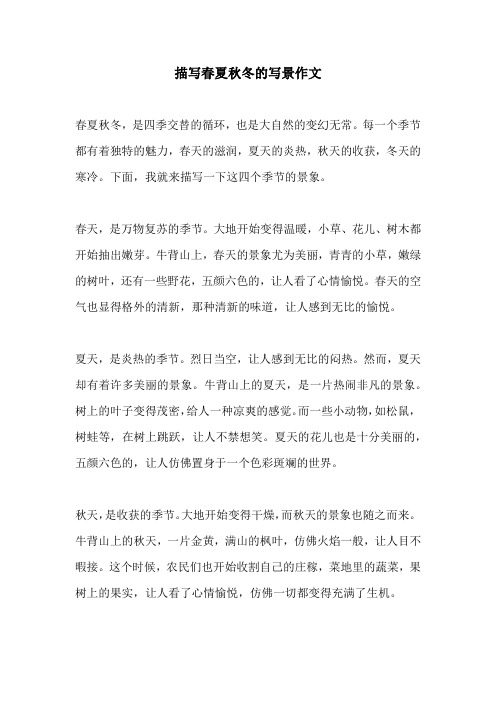 描写春夏秋冬的写景作文

春夏秋冬，是四季交替的循环，也是大自然的变幻无常。每一个季节都有着独特的魅力，春天的滋润，夏天的炎热，秋天的收获，冬天的寒冷。下面，我就来描写一下这四个季节的景象。

春天，是万物复苏的季节。大地开始变得温暖，小草、花儿、树木都开始抽出嫩芽。牛背山上，春天的景象尤为美丽，青青的小草，嫩绿的树叶，还有一些野花，五颜六色的，让人看了心情愉悦。春天的空气也显得格外的清新，那种清新的味道，让人感到无比的愉悦。

夏天，是炎热的季节。烈日当空，让人感到无比的闷热。然而，夏天却有着许多美丽的景象。牛背山上的夏天，是一片热闹非凡的景象。树上的叶子变得茂密，给人一种凉爽的感觉。而一些小动物，如松鼠，树蛙等，在树上跳跃，让人不禁想笑。夏天的花儿也是十分美丽的，五颜六色的，让人仿佛置身于一个色彩斑斓的世界。

秋天，是收获的季节。大地开始变得干燥，而秋天的景象也随之而来。牛背山上的秋天，一片金黄，满山的枫叶，仿佛火焰一般，让人目不暇接。这个时候，农民们也开始收割自己的庄稼，菜地里的蔬菜，果树上的果实，让人看了心情愉悦，仿佛一切都变得充满了生机。